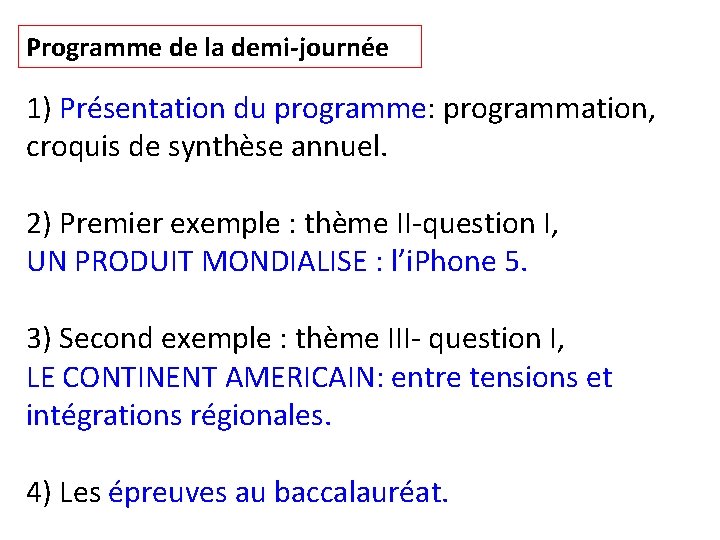 Programme de la demi-journée

1) Présentation du programme: programmation, croquis de synthèse annuel.

2) Premier exemple : thème II-question I, UN PRODUIT MONDIALISE : l'iPhone 5.

3) Second exemple : thème III- question I, LE CONTINENT AMERICAIN: entre tensions et intégrations régionales.

4) Les épreuves au baccalauréat.